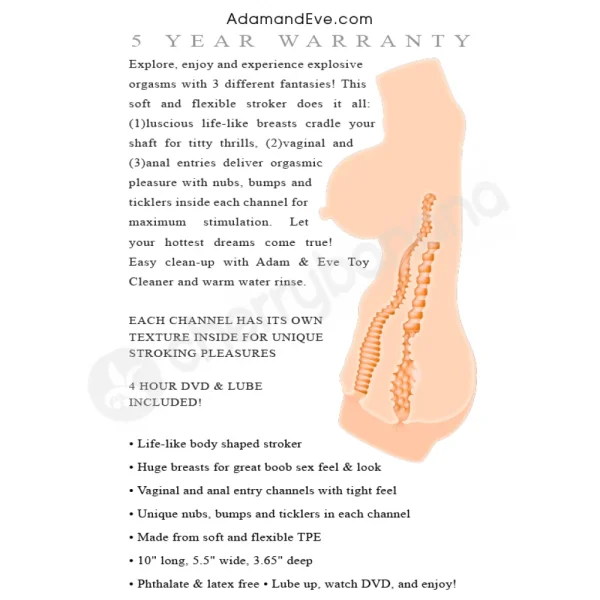 AdamandEve.com

5 YEAR WARRANTY

Explore, enjoy and experience explosive orgasms with 3 different fantasies! This soft and flexible stroker does it all: (1)luscious life-like breasts cradle your shaft for titty thrills, (2)vaginal and (3)anal entries deliver orgasmic pleasure with nubs, bumps and ticklers inside each channel for maximum stimulation. Let your hottest dreams come true! Easy clean-up with Adam & Eve Toy Cleaner and warm water rinse.

EACH CHANNEL HAS ITS OWN TEXTURE INSIDE FOR UNIQUE STROKING PLEASURES

4 HOUR DVD & LUBE INCLUDED!

• Life-like body shaped stroker
• Huge breasts for great boob sex feel & look
• Vaginal and anal entry channels with tight feel
• Unique nubs, bumps and ticklers in each channel
• Made from soft and flexible TPE
• 10" long, 5.5" wide, 3.65" deep
• Phthalate & latex free • Lube up, watch DVD, and enjoy!

cherrybanana